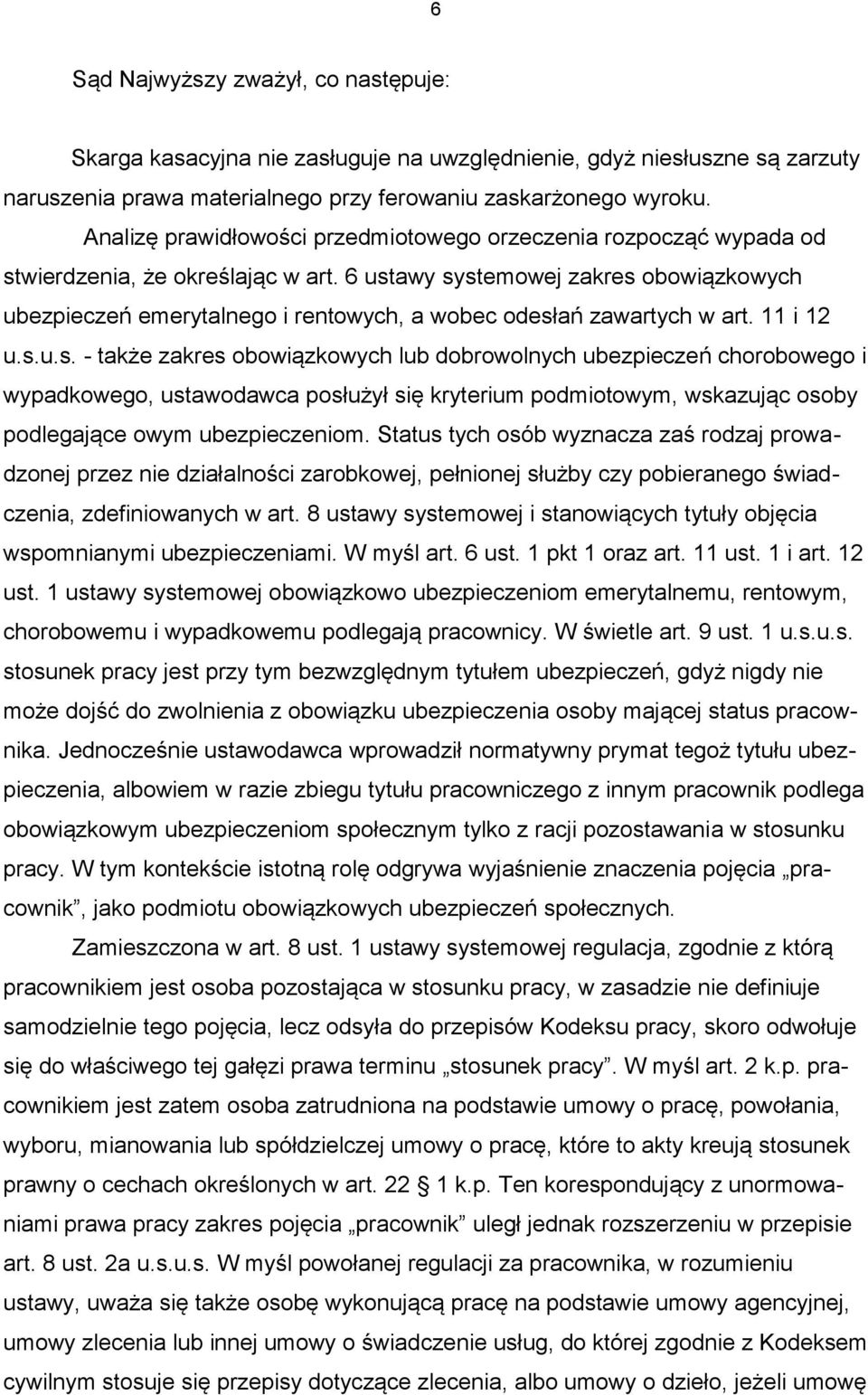 6

Sąd Najwyższy zważył, co następuje:

Skarga kasacyjna nie zasługuje na uwzględnienie, gdyż niesłuszne są zarzuty naruszenia prawa materialnego przy ferowaniu zaskarżonego wyroku.

Analizę prawidłowości przedmiotowego orzeczenia rozpocząć wypada od stwierdzenia, że określając w art. 6 ustawy systemowej zakres obowiązkowych ubezpieczeń emerytalnego i rentowych, a wobec odesłań zawartych w art. 11 i 12 u.s.u.s. - także zakres obowiązkowych lub dobrowolnych ubezpieczeń chorobowego i wypadkowego, ustawodawca posłużył się kryterium podmiotowym, wskazując osoby podlegające owym ubezpieczeniom. Status tych osób wyznacza zaś rodzaj prowadzonej przez nie działalności zarobkowej, pełnionej służby czy pobieranego świadczenia, zdefiniowanych w art. 8 ustawy systemowej i stanowiących tytuły objęcia wspomnianymi ubezpieczeniami. W myśl art. 6 ust. 1 pkt 1 oraz art. 11 ust. 1 i art. 12 ust. 1 ustawy systemowej obowiązkowo ubezpieczeniom emerytalnemu, rentowym, chorobowemu i wypadkowemu podlegają pracownicy. W świetle art. 9 ust. 1 u.s.u.s. stosunek pracy jest przy tym bezwzględnym tytułem ubezpieczeń, gdyż nigdy nie może dojść do zwolnienia z obowiązku ubezpieczenia osoby mającej status pracownika. Jednocześnie ustawodawca wprowadził normatywny prymat tegoż tytułu ubezpieczenia, albowiem w razie zbiegu tytułu pracowniczego z innym pracownik podlega obowiązkowym ubezpieczeniom społecznym tylko z racji pozostawania w stosunku pracy. W tym kontekście istotną rolę odgrywa wyjaśnienie znaczenia pojęcia „pracownik”, jako podmiotu obowiązkowych ubezpieczeń społecznych.

Zamieszczona w art. 8 ust. 1 ustawy systemowej regulacja, zgodnie z którą pracownikiem jest osoba pozostająca w stosunku pracy, w zasadzie nie definiuje samodzielnie tego pojęcia, lecz odsyła do przepisów Kodeksu pracy, skoro odwołuje się do właściwego tej gałęzi prawa terminu „stosunek pracy”. W myśl art. 2 k.p. pracownikiem jest zatem osoba zatrudniona na podstawie umowy o pracę, powołania, wyboru, mianowania lub spółdzielczej umowy o pracę, które to akty kreują stosunek prawny o cechach określonych w art. 22 § 1 k.p. Ten korespondujący z unormowaniami prawa pracy zakres pojęcia „pracownik” uległ jednak rozszerzeniu w przepisie art. 8 ust. 2a u.s.u.s. W myśl powołanej regulacji za pracownika, w rozumieniu ustawy, uważa się także osobę wykonującą pracę na podstawie umowy agencyjnej, umowy zlecenia lub innej umowy o świadczenie usług, do której zgodnie z Kodeksem cywilnym stosuje się przepisy dotyczące zlecenia, albo umowy o dzieło, jeżeli umowę